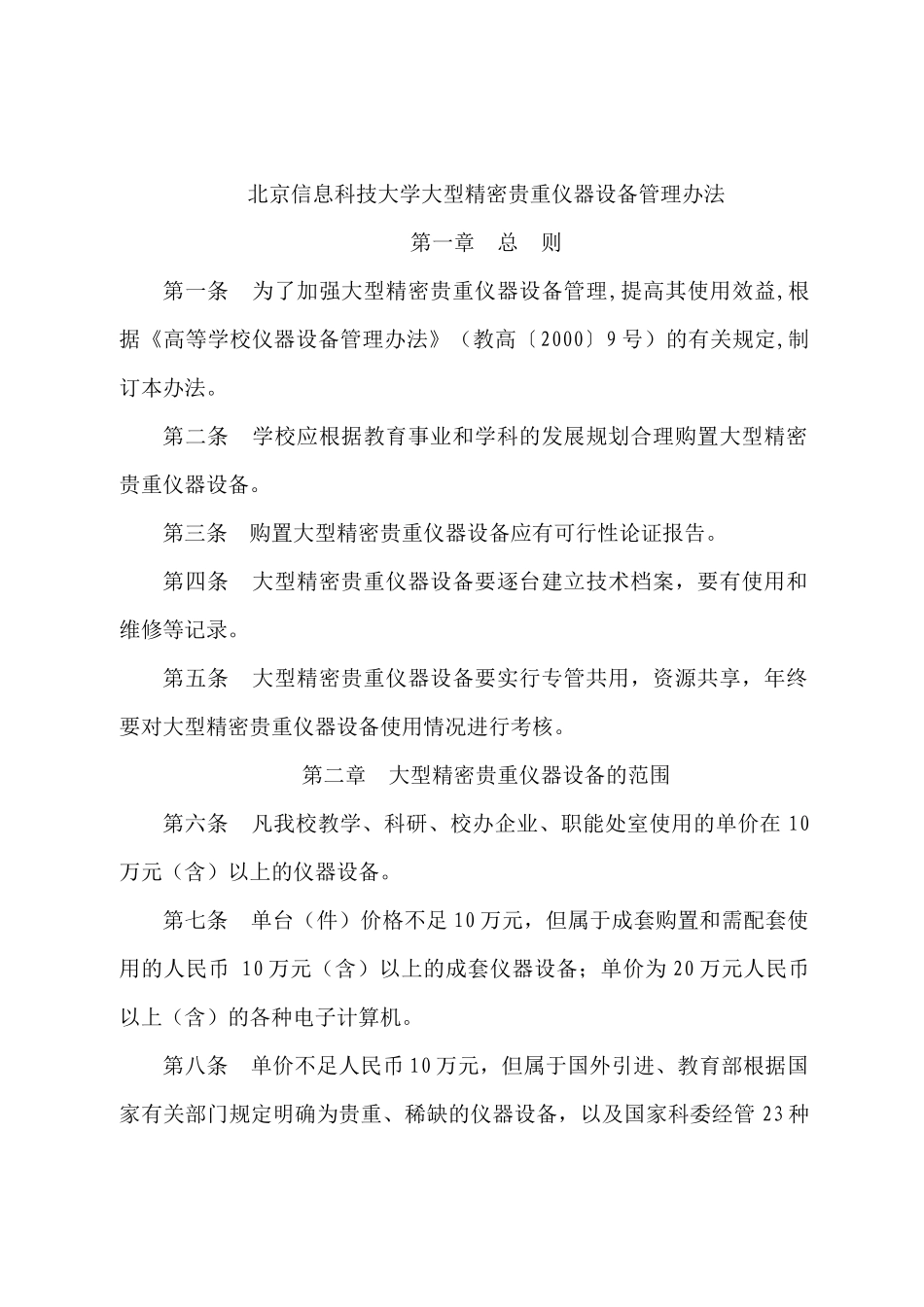 北京信息科技大学大型精密贵重仪器设备管理办法

第一章　总　则

第一条　为了加强大型精密贵重仪器设备管理,提高其使用效益,根据《高等学校仪器设备管理办法》（教高〔2000〕9号）的有关规定,制订本办法。

第二条　学校应根据教育事业和学科的发展规划合理购置大型精密贵重仪器设备。

第三条　购置大型精密贵重仪器设备应有可行性论证报告。

第四条　大型精密贵重仪器设备要逐台建立技术档案，要有使用和维修等记录。

第五条　大型精密贵重仪器设备要实行专管共用，资源共享，年终要对大型精密贵重仪器设备使用情况进行考核。

第二章　大型精密贵重仪器设备的范围

第六条　凡我校教学、科研、校办企业、职能处室使用的单价在10万元（含）以上的仪器设备。

第七条　单台（件）价格不足10万元，但属于成套购置和需配套使用的人民币 10万元（含）以上的成套仪器设备；单价为20万元人民币以上（含）的各种电子计算机。

第八条　单价不足人民币10万元，但属于国外引进、教育部根据国家有关部门规定明确为贵重、稀缺的仪器设备，以及国家科委经管23种